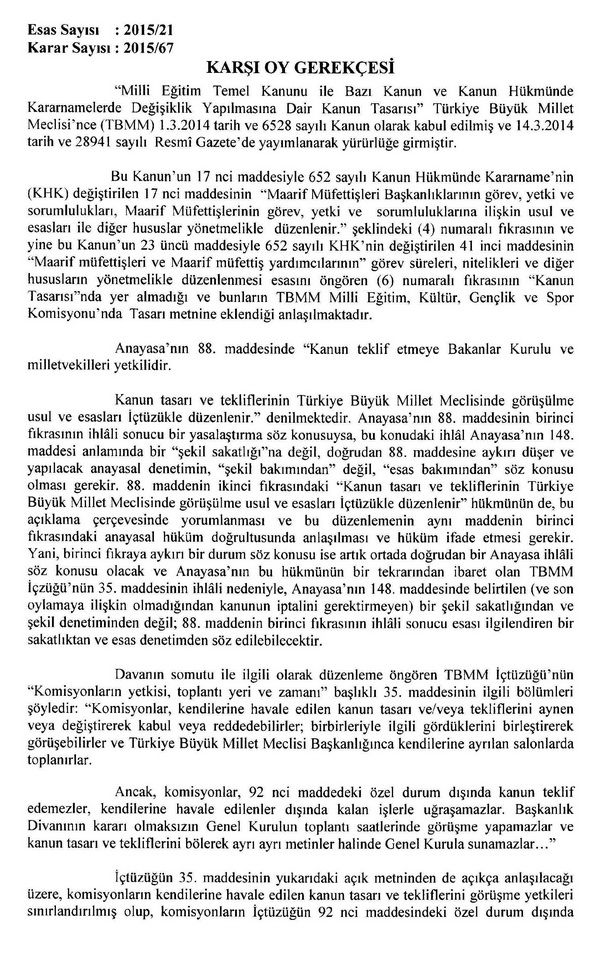 Esas Sayısı : 2015/21
Karar Sayısı : 2015/67

KARŞI OY GEREKÇESİ

"Milli Eğitim Temel Kanunu ile Bazı Kanun ve Kanun Hükmünde Kararnamelerde Değişiklik Yapılmasına Dair Kanun Tasarısı" Türkiye Büyük Millet Meclisi'nce (TBMM) 1.3.2014 tarih ve 6528 sayılı Kanun olarak kabul edilmiş ve 14.3.2014 tarih ve 28941 sayılı Resmî Gazete'de yayımlanarak yürürlüğe girmiştir.

Bu Kanun'un 17 nci maddesiyle 652 sayılı Kanun Hükmünde Kararname'nin (KHK) değiştirilen 17 nci maddesinin "Maarif Müfettişleri Başkanlıklarının görev, yetki ve sorumlulukları, Maarif Müfettişlerinin görev, yetki ve sorumluluklarına ilişkin usul ve esasları ile diğer hususlar yönetmelikle düzenlenir." şeklindeki (4) numaralı fıkrasının ve yine bu Kanun'un 23 üncü maddesiyle 652 sayılı KHK'nin değiştirilen 41 inci maddesinin "Maarif müfettişleri ve Maarif müfettiş yardımcılarının" görev süreleri, nitelikleri ve diğer hususların yönetmelikle düzenlenmesi esasını öngören (6) numaralı fıkrasının "Kanun Tasarısı"nda yer almadığı ve bunların TBMM Milli Eğitim, Kültür, Gençlik ve Spor Komisyonu'nda Tasarı metnine eklendiği anlaşılmaktadır.

Anayasa'nın 88. maddesinde "Kanun teklif etmeye Bakanlar Kurulu ve milletvekilleri yetkilidir.

Kanun tasarı ve tekliflerinin Türkiye Büyük Millet Meclisinde görüşülme usul ve esasları İçtüzükle düzenlenir." denilmektedir. Anayasa'nın 88. maddesinin birinci fıkrasının ihlâli sonucu bir yasalaştırma söz konusuysa, bu konudaki ihlâl Anayasa'nın 148. maddesi anlamında bir "şekil sakatlığı"na değil, doğrudan 88. maddesine aykırı düşer ve yapılacak anayasal denetimin, "şekil bakımından" değil, "esas bakımından" söz konusu olması gerekir. 88. maddenin ikinci fıkrasındaki "Kanun tasarı ve tekliflerinin Türkiye Büyük Millet Meclisinde görüşülme usul ve esasları İçtüzükle düzenlenir" hükmünün de, bu açıklama çerçevesinde yorumlanması ve bu düzenlemenin aynı maddenin birinci fıkrasındaki anayasal hüküm doğrultusunda anlaşılması ve hüküm ifade etmesi gerekir. Yani, birinci fıkraya aykırı bir durum söz konusu ise artık ortada doğrudan bir Anayasa ihlâli söz konusu olacak ve Anayasa'nın bu hükmünün bir tekrarından ibaret olan TBMM İçzüğü'nün 35. maddesinin ihlâli nedeniyle, Anayasa'nın 148. maddesinde belirtilen (ve son oylamaya ilişkin olmadığından kanunun iptalini gerektirmeyen) bir şekil sakatlığından ve şekil denetiminden değil; 88. maddenin birinci fıkrasının ihlâli sonucu esası ilgilendiren bir sakatlıktan ve esas denetimden söz edilebilecektir.

Davanın somutu ile ilgili olarak düzenleme öngören TBMM İçtüzüğü'nün "Komisyonların yetkisi, toplantı yeri ve zamanı" başlıklı 35. maddesinin ilgili bölümleri şöyledir: "Komisyonlar, kendilerine havale edilen kanun tasarı ve/veya tekliflerini aynen veya değiştirerek kabul veya reddedebilirler; birbirleriyle ilgili gördüklerini birleştirerek görüşebilirler ve Türkiye Büyük Millet Meclisi Başkanlığınca kendilerine ayrılan salonlarda toplanırlar.

Ancak, komisyonlar, 92 nci maddedeki özel durum dışında kanun teklif edemezler, kendilerine havale edilenler dışında kalan işlerle uğraşamazlar. Başkanlık Divanının kararı olmaksızın Genel Kurulun toplantı saatlerinde görüşme yapamazlar ve kanun tasarı ve tekliflerini bölerek ayrı ayrı metinler halinde Genel Kurula sunamazlar..."

İçtüzüğün 35. maddesinin yukarıdaki açık metninden de açıkça anlaşılacağı üzere, komisyonların kendilerine havale edilen kanun tasarı ve tekliflerini görüşme yetkileri sınırlandırılmış olup, komisyonların İçtüzüğün 92 nci maddesindeki özel durum dışında